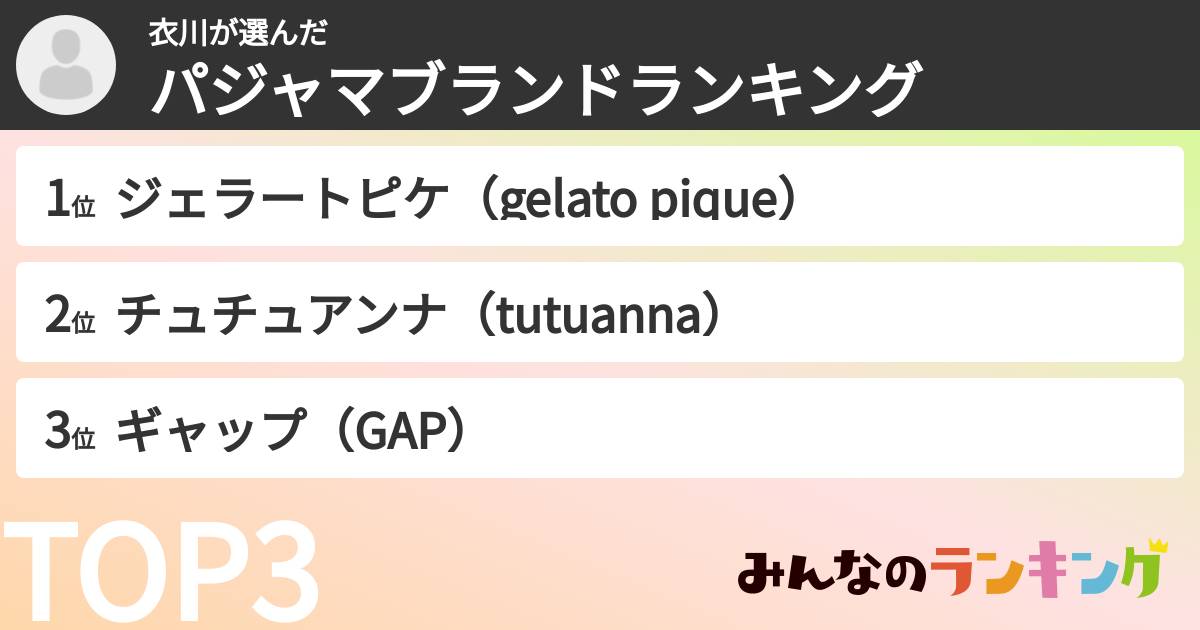 衣川が選んだ
パジャマブランドランキング

1位 ジェラートピケ（gelato pique）

2位 チュチュアンナ（tutuanna）

3位 ギャップ（GAP）

TOP3

みんなのランキング